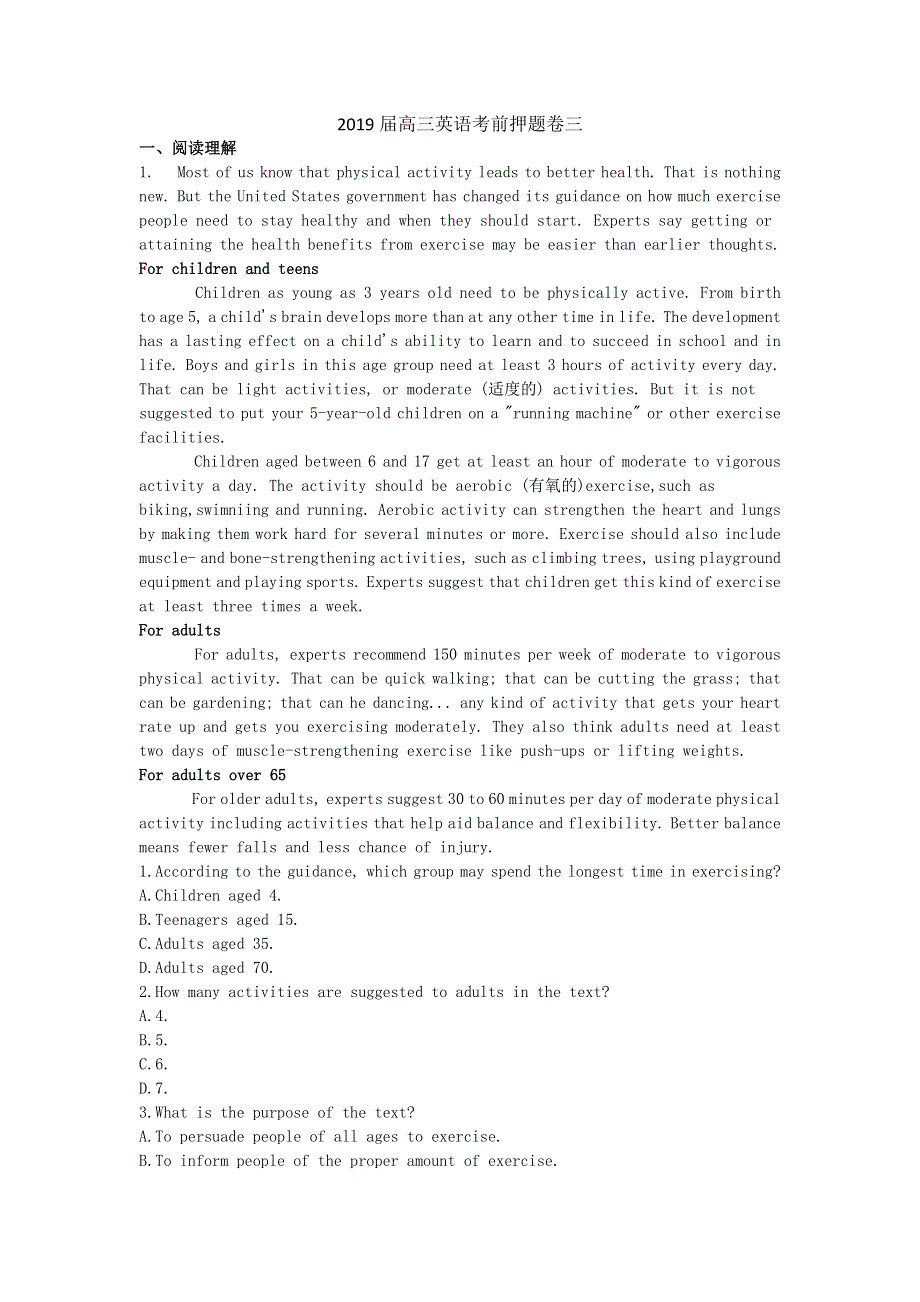 2019 届高三英语考前押题卷三

一、阅读理解

1. Most of us know that physical activity leads to better health. That is nothing new. But the United States government has changed its guidance on how much exercise people need to stay healthy and when they should start. Experts say getting or attaining the health benefits from exercise may be easier than earlier thoughts.

For children and teens

Children as young as 3 years old need to be physically active. From birth to age 5, a child's brain develops more than at any other time in life. The development has a lasting effect on a child's ability to learn and to succeed in school and in life. Boys and girls in this age group need at least 3 hours of activity every day. That can be light activities, or moderate (适度的) activities. But it is not suggested to put your 5-year-old children on a "running machine" or other exercise facilities.

Children aged between 6 and 17 get at least an hour of moderate to vigorous activity a day. The activity should be aerobic (有氧的)exercise,such as biking,swimniing and running. Aerobic activity can strengthen the heart and lungs by making them work hard for several minutes or more. Exercise should also include muscle- and bone-strengthening activities, such as climbing trees, using playground equipment and playing sports. Experts suggest that children get this kind of exercise at least three times a week.

For adults

For adults, experts recommend 150 minutes per week of moderate to vigorous physical activity. That can be quick walking; that can be cutting the grass; that can be gardening; that can he dancing... any kind of activity that gets your heart rate up and gets you exercising moderately. They also think adults need at least two days of muscle-strengthening exercise like push-ups or lifting weights.

For adults over 65

For older adults, experts suggest 30 to 60 minutes per day of moderate physical activity including activities that help aid balance and flexibility. Better balance means fewer falls and less chance of injury.

1.According to the guidance, which group may spend the longest time in exercising?
A.Children aged 4.
B.Teenagers aged 15.
C.Adults aged 35.
D.Adults aged 70.

2.How many activities are suggested to adults in the text?
A.4.
B.5.
C.6.
D.7.

3.What is the purpose of the text?
A.To persuade people of all ages to exercise.
B.To inform people of the proper amount of exercise.